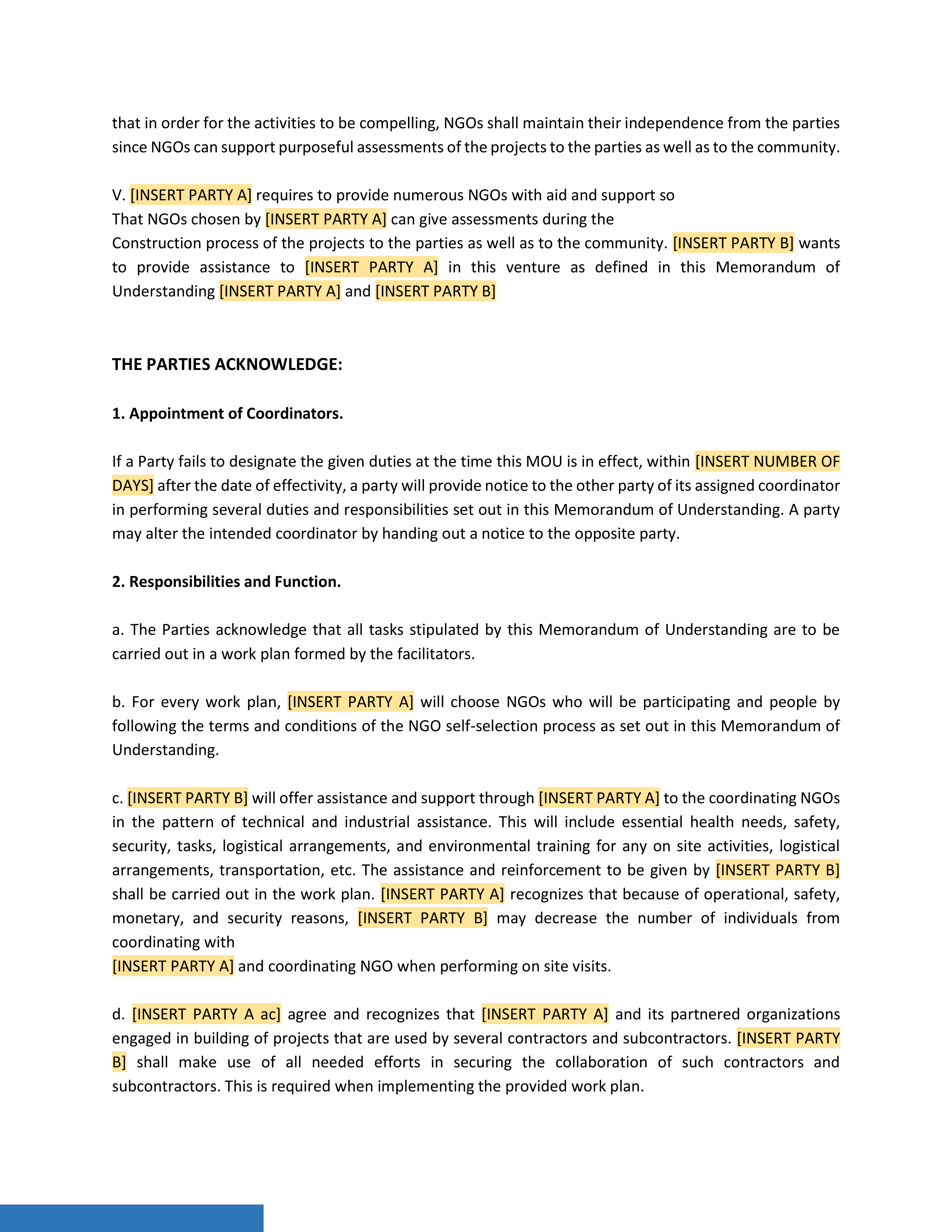 that in order for the activities to be compelling, NGOs shall maintain their independence from the parties since NGOs can support purposeful assessments of the projects to the parties as well as to the community.

V. [INSERT PARTY A] requires to provide numerous NGOs with aid and support so That NGOs chosen by [INSERT PARTY A] can give assessments during the Construction process of the projects to the parties as well as to the community. [INSERT PARTY B] wants to provide assistance to [INSERT PARTY A] in this venture as defined in this Memorandum of Understanding [INSERT PARTY A] and [INSERT PARTY B]

THE PARTIES ACKNOWLEDGE:

1. Appointment of Coordinators.

If a Party fails to designate the given duties at the time this MOU is in effect, within [INSERT NUMBER OF DAYS] after the date of effectivity, a party will provide notice to the other party of its assigned coordinator in performing several duties and responsibilities set out in this Memorandum of Understanding. A party may alter the intended coordinator by handing out a notice to the opposite party.

2. Responsibilities and Function.

a. The Parties acknowledge that all tasks stipulated by this Memorandum of Understanding are to be carried out in a work plan formed by the facilitators.

b. For every work plan, [INSERT PARTY A] will choose NGOs who will be participating and people by following the terms and conditions of the NGO self-selection process as set out in this Memorandum of Understanding.

c. [INSERT PARTY B] will offer assistance and support through [INSERT PARTY A] to the coordinating NGOs in the pattern of technical and industrial assistance. This will include essential health needs, safety, security, tasks, logistical arrangements, and environmental training for any on site activities, logistical arrangements, transportation, etc. The assistance and reinforcement to be given by [INSERT PARTY B] shall be carried out in the work plan. [INSERT PARTY A] recognizes that because of operational, safety, monetary, and security reasons, [INSERT PARTY B] may decrease the number of individuals from coordinating with
[INSERT PARTY A] and coordinating NGO when performing on site visits.

d. [INSERT PARTY A ac] agree and recognizes that [INSERT PARTY A] and its partnered organizations engaged in building of projects that are used by several contractors and subcontractors. [INSERT PARTY B] shall make use of all needed efforts in securing the collaboration of such contractors and subcontractors. This is required when implementing the provided work plan.